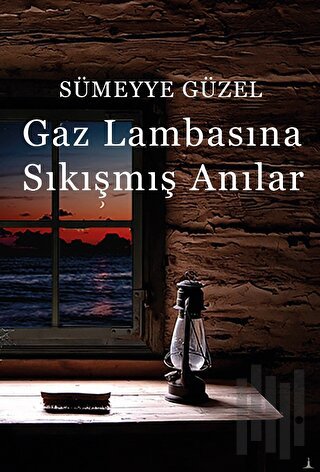 SÜMEYYE GÜZEL

Gaz Lambasına Sıkışmış Anılar